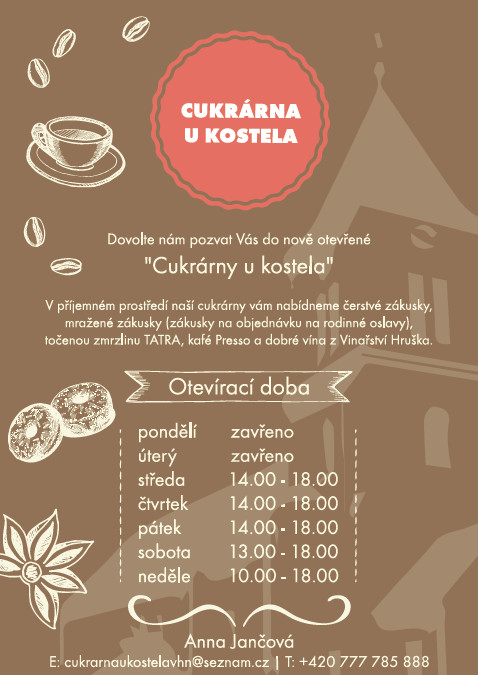 CUKRÁRNA
U KOSTELA

Dovolte nám pozvat Vás do nově otevřené

"Cukrárny u kostela"

V příjemném prostředí naší cukrárny vám nabídneme čerstvé zákusky, mražené zákusky (zákusky na objednávku na rodinné oslavy), točenou zmrzlinu TATRA, kafé Presso a dobré vína z Vinařství Hruška.

Otevírací doba

pondělí zavřeno
úterý zavřeno
středa 14.00 - 18.00
čtvrtek 14.00 - 18.00
pátek 14.00 - 18.00
sobota 13.00 - 18.00
neděle 10.00 - 18.00

Anna Jančová
E: cukrarnaukostelavhn@seznam.cz | T: +420 777 785 888